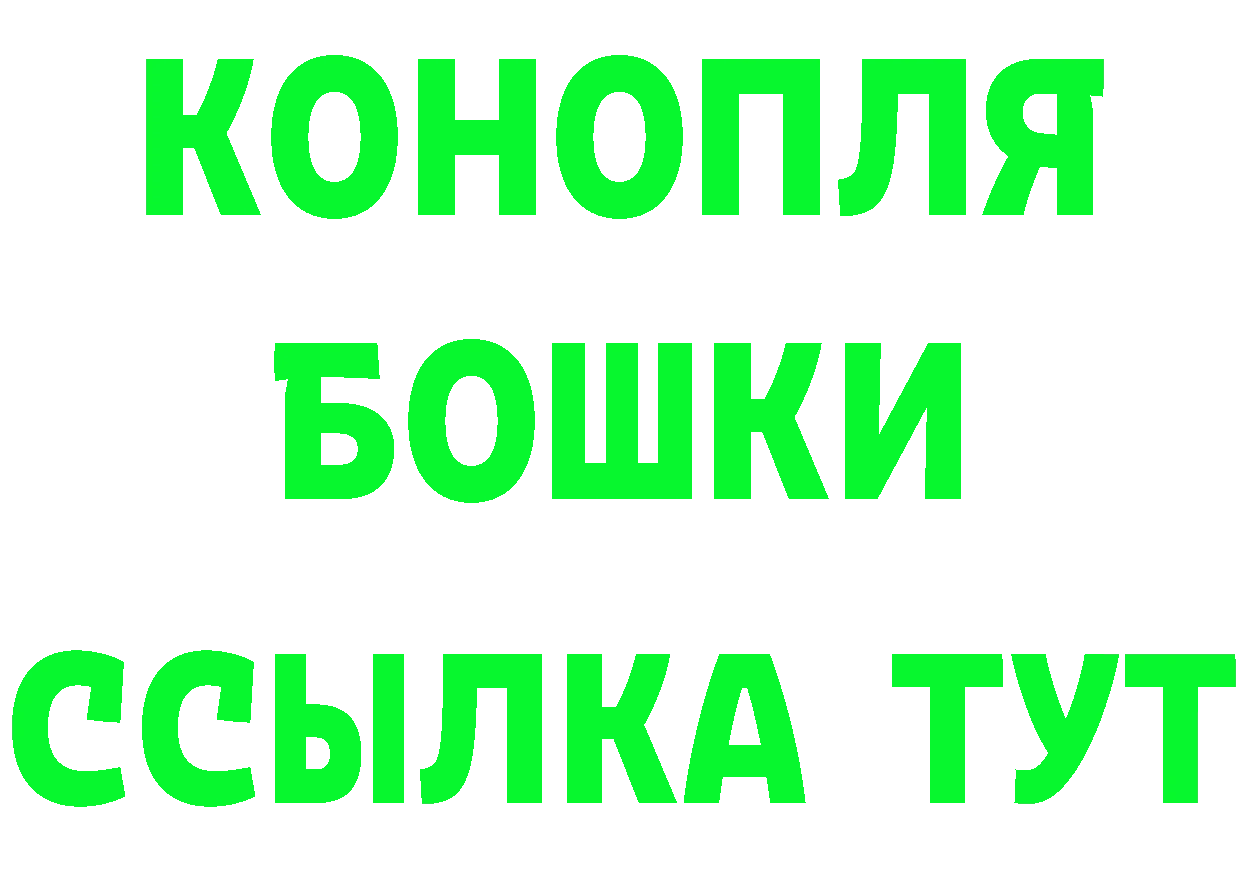 КОНОПЛЯ
БОШКИ
ССЫЛКА ТУТ